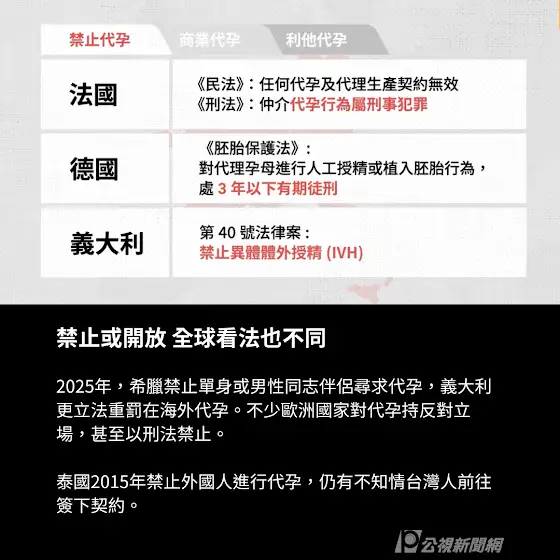 禁止代孕 商業代孕 利他代孕

法國

《民法》：任何代孕及代理生產契約無效
《刑法》：仲介代孕行為屬刑事犯罪

德國

《胚胎保護法》：
對代理孕母進行人工授精或植入胚胎行為，處3年以下有期徒刑

義大利

第40號法律案：
禁止異體體外授精(IVH)

禁止或開放 全球看法也不同

2025年，希臘禁止單身或男性同志伴侶尋求代孕，義大利更立法重罰在海外代孕。不少歐洲國家對代孕持反對立場，甚至以刑法禁止。

泰國2015年禁止外國人進行代孕，仍有不知情台灣人前往簽下契約。

公視新聞網